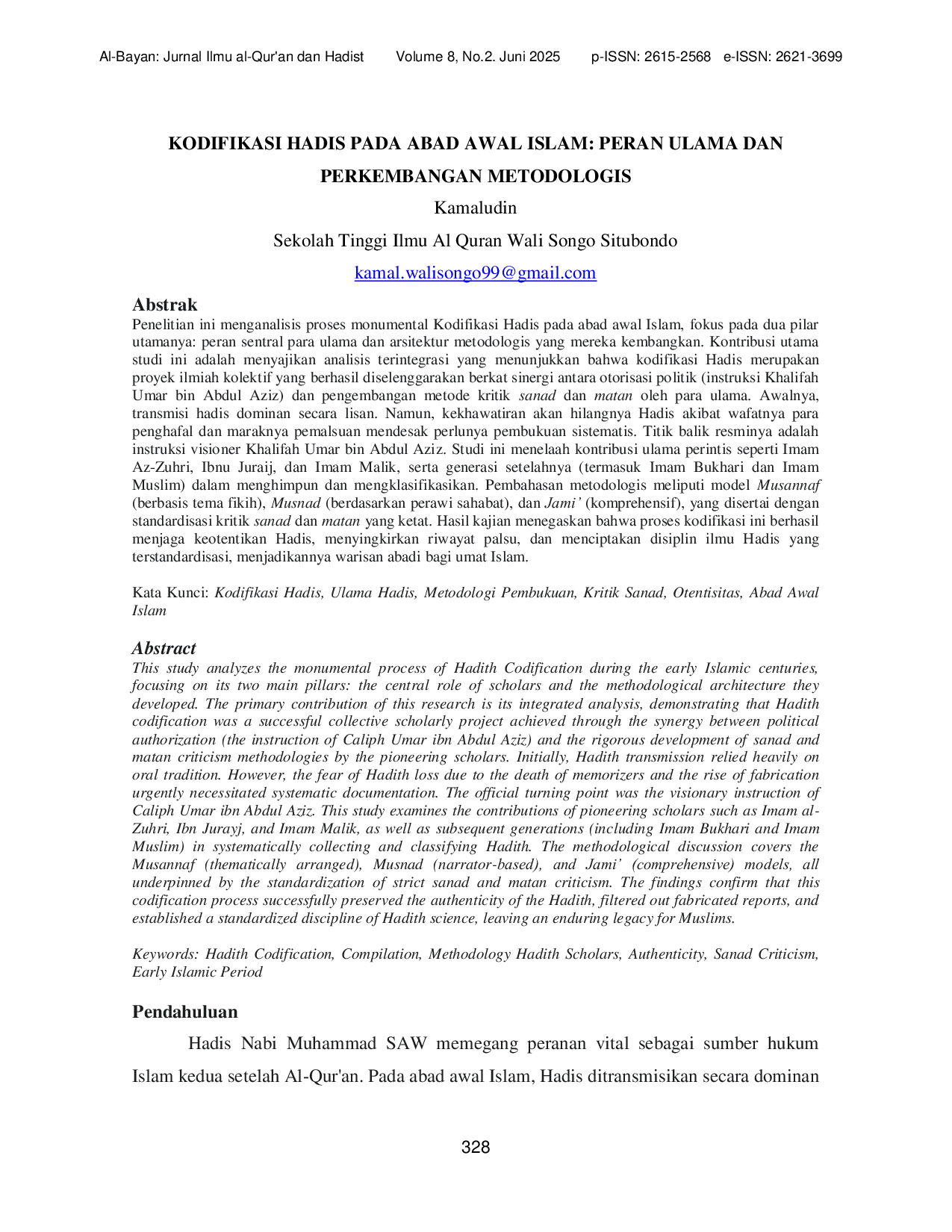 Al-Bayan: Jurnal Ilmu al-Qur'an dan Hadist Volume 8, No.2. Juni 2025 p-ISSN: 2615-2568 e-ISSN: 2621-3699

KODIFIKASI HADIS PADA ABAD AWAL ISLAM: PERAN ULAMA DAN PERKEMBANGAN METODOLOGIS

Kamaludin

Sekolah Tinggi Ilmu Al Quran Wali Songo Situbondo

kamal.walisongo99@gmail.com

Abstrak

Penelitian ini menganalisis proses monumental Kodifikasi Hadis pada abad awal Islam, fokus pada dua pilar utamanya: peran sentral para ulama dan arsitektur metodologis yang mereka kembangkan. Kontribusi utama studi ini adalah menyajikan analisis terintegrasi yang menunjukkan bahwa kodifikasi Hadis merupakan proyek ilmiah kolektif yang berhasil diselenggarakan berkat sinergi antara otorisasi politik (instruksi Khalifah Umar bin Abdul Aziz) dan pengembangan metode kritik sanad dan matan oleh para ulama. Awalnya, transmisi hadis dominan secara lisan. Namun, kekhawatiran akan hilangnya Hadis akibat wafatnya para penghafal dan maraknya pemalsuan mendesak perlunya pembukuan sistematis. Titik balik resminya adalah instruksi visioner Khalifah Umar bin Abdul Aziz. Studi ini menelaah kontribusi ulama perintis seperti Imam Az-Zuhri, Ibnu Juraij, dan Imam Malik, serta generasi setelahnya (termasuk Imam Bukhari dan Imam Muslim) dalam menghimpun dan mengklasifikasikan. Pembahasan metodologis meliputi model Musannaf (berbasis tema fikih), Musnad (berdasarkan perawi sahabat), dan Jami' (komprehensif), yang disertai dengan standardisasi kritik sanad dan matan yang ketat. Hasil kajian menegaskan bahwa proses kodifikasi ini berhasil menjaga keotentikan Hadis, menyingkirkan riwayat palsu, dan menciptakan disiplin ilmu Hadis yang terstandardisasi, menjadikannya warisan abadi bagi umat Islam.

Kata Kunci: Kodifikasi Hadis, Ulama Hadis, Metodologi Pembukuan, Kritik Sanad, Otentisitas, Abad Awal Islam

Abstract

This study analyzes the monumental process of Hadith Codification during the early Islamic centuries, focusing on its two main pillars: the central role of scholars and the methodological architecture they developed. The primary contribution of this research is its integrated analysis, demonstrating that Hadith codification was a successful collective scholarly project achieved through the synergy between political authorization (the instruction of Caliph Umar ibn Abdul Aziz) and the rigorous development of sanad and matan criticism methodologies by the pioneering scholars. Initially, Hadith transmission relied heavily on oral tradition. However, the fear of Hadith loss due to the death of memorizers and the rise of fabrication urgently necessitated systematic documentation. The official turning point was the visionary instruction of Caliph Umar ibn Abdul Aziz. This study examines the contributions of pioneering scholars such as Imam al-Zuhri, Ibn Jurayj, and Imam Malik, as well as subsequent generations (including Imam Bukhari and Imam Muslim) in systematically collecting and classifying Hadith. The methodological discussion covers the Musannaf (thematically arranged), Musnad (narrator-based), and Jami' (comprehensive) models, all underpinned by the standardization of strict sanad and matan criticism. The findings confirm that this codification process successfully preserved the authenticity of the Hadith, filtered out fabricated reports, and established a standardized discipline of Hadith science, leaving an enduring legacy for Muslims.

Keywords: Hadith Codification, Compilation, Methodology Hadith Scholars, Authenticity, Sanad Criticism, Early Islamic Period

Pendahuluan

Hadis Nabi Muhammad SAW memegang peranan vital sebagai sumber hukum Islam kedua setelah Al-Qur'an. Pada abad awal Islam, Hadis ditransmisikan secara dominan

328